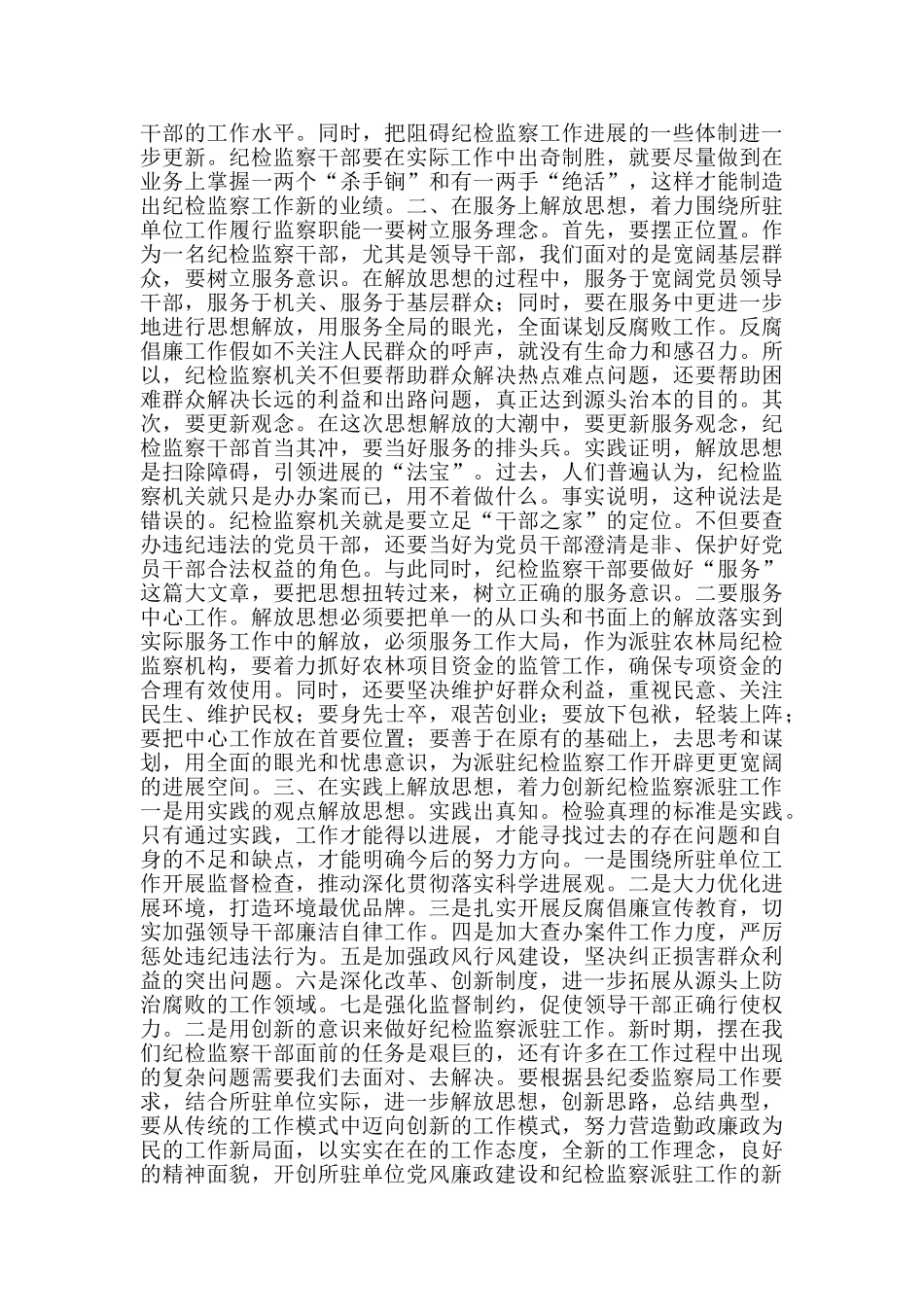 干部的工作水平。同时，把阻碍纪检监察工作进展的一些体制进一步更新。纪检监察干部要在实际工作中出奇制胜，就要尽量做到在业务上掌握一两个“杀手锏”和有一两手“绝活”，这样才能制造出纪检监察工作新的业绩。二、在服务上解放思想，着力围绕所驻单位工作履行监察职能一要树立服务理念。首先，要摆正位置。作为一名纪检监察干部，尤其是领导干部，我们面对的是宽阔基层群众，要树立服务意识。在解放思想的过程中，服务于宽阔党员领导干部，服务于机关、服务于基层群众；同时，要在服务中更进一步地进行思想解放，用服务全局的眼光，全面谋划反腐败工作。反腐倡廉工作假如不关注人民群众的呼声，就没有生命力和感召力。所以，纪检监察机关不但要帮助群众解决热点难点问题，还要帮助困难群众解决长远的利益和出路问题，真正达到源头治本的目的。其次，要更新观念。在这次思想解放的大潮中，要更新服务观念，纪检监察干部首当其冲，要当好服务的排头兵。实践证明，解放思想是扫除障碍，引领进展的“法宝”。过去，人们普遍认为，纪检监察机关就只是办办案而已，用不着做什么。事实说明，这种说法是错误的。纪检监察机关就是要立足“干部之家”的定位。不但要查办违纪违法的党员干部，还要当好为党员干部澄清是非、保护好党员干部合法权益的角色。与此同时，纪检监察干部要做好“服务”这篇大文章，要把思想扭转过来，树立正确的服务意识。二要服务中心工作。解放思想必须要把单一的从口头和书面上的解放落实到实际服务工作中的解放，必须服务工作大局，作为派驻农林局纪检监察机构，要着力抓好农林项目资金的监管工作，确保专项资金的合理有效使用。同时，还要坚决维护好群众利益，重视民意、关注民生、维护民权；要身先士卒，艰苦创业；要放下包袱，轻装上阵；要把中心工作放在首要位置；要善于在原有的基础上，去思考和谋划，用全面的眼光和忧患意识，为派驻纪检监察工作开辟更更宽阔的进展空间。三、在实践上解放思想，着力创新纪检监察派驻工作一是用实践的观点解放思想。实践出真知。检验真理的标准是实践。只有通过实践，工作才能得以进展，才能寻找过去的存在问题和自身的不足和缺点，才能明确今后的努力方向。一是围绕所驻单位工作开展监督检查，推动深化贯彻落实科学进展观。二是大力优化进展环境，打造环境最优品牌。三是扎实开展反腐倡廉宣传教育，切实加强领导干部廉洁自律工作。四是加大查办案件工作力度，严厉惩处违纪违法行为。五是加强政风行风建设，坚决纠正损害群众利益的突出问题。六是深化改革、创新制度，进一步拓展从源头上防治腐败的工作领域。七是强化监督制约，促使领导干部正确行使权力。二是用创新的意识来做好纪检监察派驻工作。新时期，摆在我们纪检监察干部面前的任务是艰巨的，还有许多在工作过程中出现的复杂问题需要我们去面对、去解决。要根据县纪委监察局工作要求，结合所驻单位实际，进一步解放思想，创新思路，总结典型，要从传统的工作模式中迈向创新的工作模式，努力营造勤政廉政为民的工作新局面，以实实在在的工作态度，全新的工作理念，良好的精神面貌，开创所驻单位党风廉政建设和纪检监察派驻工作的新